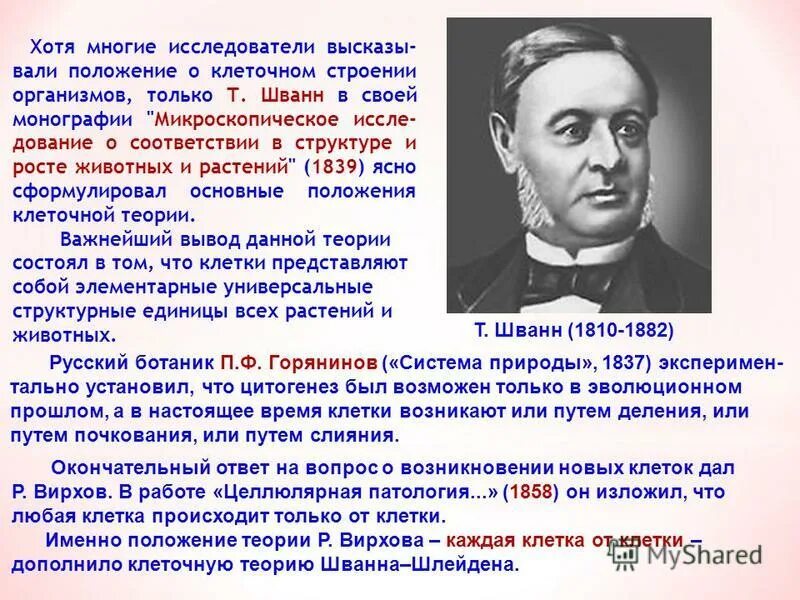 Хотя многие исследователи высказывали положение о клеточном строении организмов, только Т. Шванн в своей монографии "Микроскопическое исследование о соответствии в структуре и росте животных и растений" (1839) ясно сформулировал основные положения клеточной теории.

Важнейший вывод данной теории состоял в том, что клетки представляют собой элементарные универсальные структурные единицы всех растений и животных.

Т. Шванн (1810-1882)

Русский ботаник П.Ф. Горянинов («Система природы», 1837) экспериментально установил, что цитогенез был возможен только в эволюционном прошлом, а в настоящее время клетки возникают или путем деления, или путем почкования, или путем слияния.

Окончательный ответ на вопрос о возникновении новых клеток дал Р. Вирхов. В работе «Целлюлярная патология...» (1858) он изложил, что любая клетка происходит только от клетки.

Именно положение теории Р. Вирхова – каждая клетка от клетки – дополнило клеточную теорию Шванна–Шлейдена.

MyShared